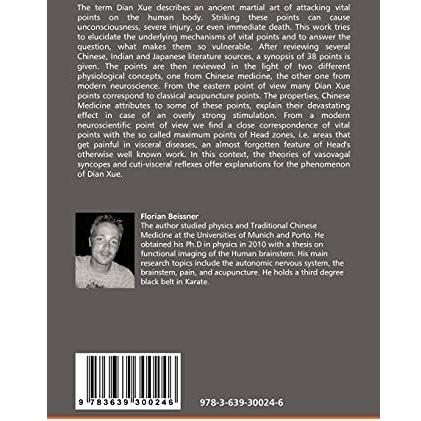 The term Dian Xue describes an ancient martial art of attacking vital points on the human body. Striking these points can cause unconsciousness, severe injury, or even immediate death. This work tries to elucidate the underlying mechanisms of vital points and to answer the question, what makes them so vulnerable. After reviewing several Chinese, Indian and Japanese literature sources, a synopsis of 38 points is given. The points are then reviewed in the light of two different physiological concepts, one from Chinese medicine, the other one from modern neuroscience. From the eastern point of view many Dian Xue points correspond to classical acupuncture points. The properties, Chinese Medicine attributes to some of these points, explain their devastating effect in case of an overly strong stimulation. From a modern neuroscientific point of view we find a close correspondence of vital points with the so called maximum points of Head zones, i.e. areas that get painful in visceral diseases, an almost forgotten feature of Head's otherwise well known work. In this context, the theories of vasovagal syncopes and cuti-visceral reflexes offer explanations for the phenomenon of Dian Xue.

Florian Beissner
The author studied physics and Traditional Chinese Medicine at the Universities of Munich and Porto. He obtained his Ph.D in physics in 2010 with a thesis on functional imaging of the Human brainstem. His main research topics include the autonomic nervous system, the brainstem, pain, and acupuncture. He holds a third degree black belt in Karate.

9 783639 300246

978-3-639-30024-6